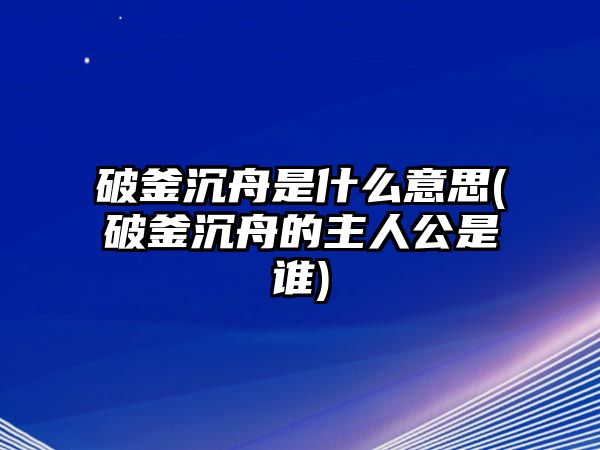 破釜沉舟是什么意思(破釜沉舟的主人公是谁)